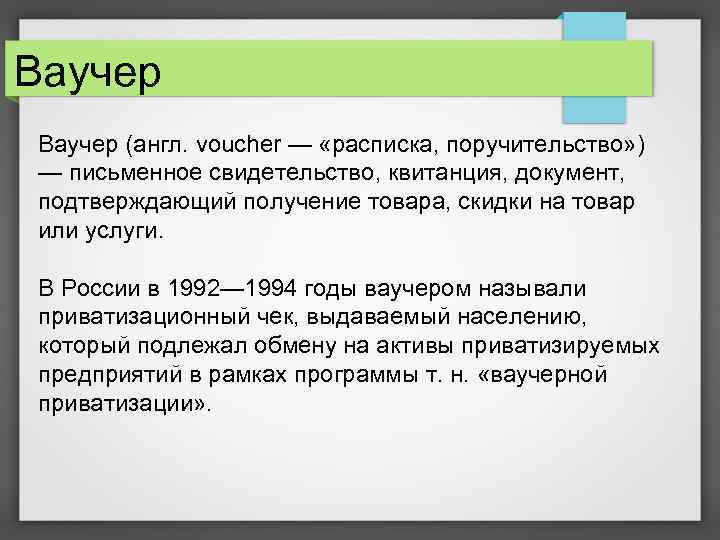 Ваучер

Ваучер (англ. voucher — «расписка, поручительство») — письменное свидетельство, квитанция, документ, подтверждающий получение товара, скидки на товар или услуги.

В России в 1992—1994 годы ваучером называли приватизационный чек, выдаваемый населению, который подлежал обмену на активы приватизируемых предприятий в рамках программы т. н. «ваучерной приватизации».